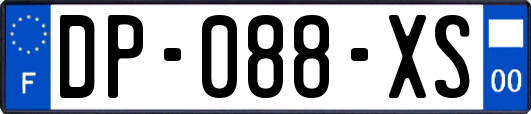 F

DP-088-XS

00